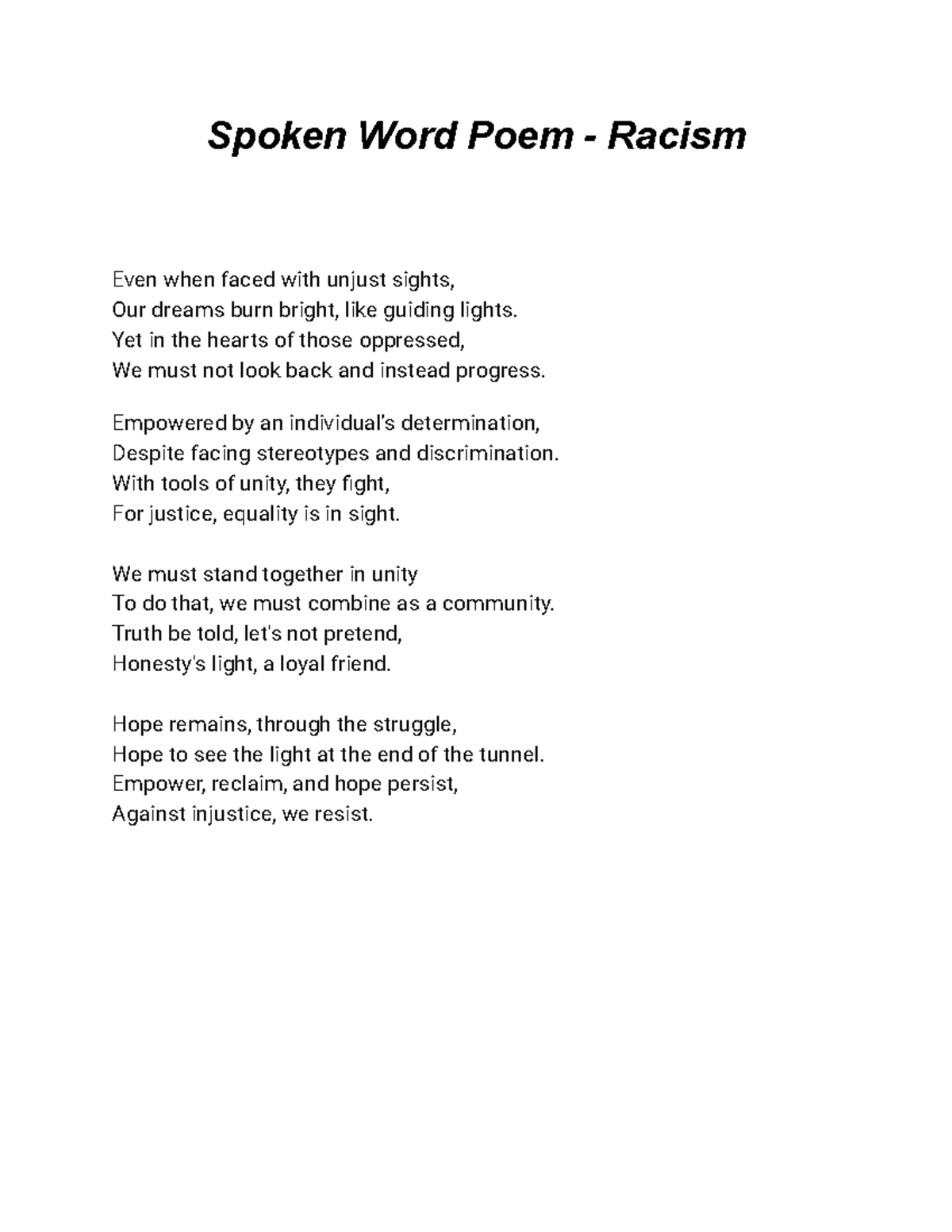 Spoken Word Poem - Racism

Even when faced with unjust sights,
Our dreams burn bright, like guiding lights.
Yet in the hearts of those oppressed,
We must not look back and instead progress.

Empowered by an individual's determination,
Despite facing stereotypes and discrimination.
With tools of unity, they fight,
For justice, equality is in sight.

We must stand together in unity
To do that, we must combine as a community.
Truth be told, let's not pretend,
Honesty's light, a loyal friend.

Hope remains, through the struggle,
Hope to see the light at the end of the tunnel.
Empower, reclaim, and hope persist,
Against injustice, we resist.